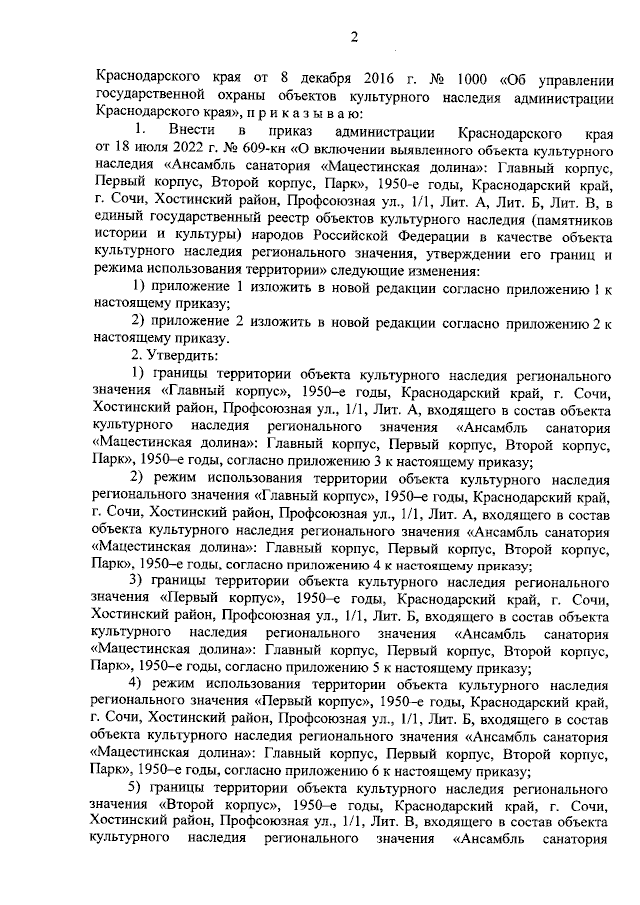 2

Краснодарского края от 8 декабря 2016 г. № 1000 «Об управлении государственной охраны объектов культурного наследия администрации Краснодарского края», п р и к а з ы в а ю:

1. Внести в приказ администрации Краснодарского края от 18 июля 2022 г. № 609-кн «О включении выявленного объекта культурного наследия «Ансамбль санатория «Мацестинская долина»: Главный корпус, Первый корпус, Второй корпус, Парк», 1950-е годы, Краснодарский край, г. Сочи, Хостинский район, Профсоюзная ул., 1/1, Лит. А, Лит. Б, Лит. В, в единый государственный реестр объектов культурного наследия (памятников истории и культуры) народов Российской Федерации в качестве объекта культурного наследия регионального значения, утверждении его границ и режима использования территории» следующие изменения:

1) приложение 1 изложить в новой редакции согласно приложению 1 к настоящему приказу;

2) приложение 2 изложить в новой редакции согласно приложению 2 к настоящему приказу.

2. Утвердить:

1) границы территории объекта культурного наследия регионального значения «Главный корпус», 1950–е годы, Краснодарский край, г. Сочи, Хостинский район, Профсоюзная ул., 1/1, Лит. А, входящего в состав объекта культурного наследия регионального значения «Ансамбль санатория «Мацестинская долина»: Главный корпус, Первый корпус, Второй корпус, Парк», 1950–е годы, согласно приложению 3 к настоящему приказу;

2) режим использования территории объекта культурного наследия регионального значения «Главный корпус», 1950–е годы, Краснодарский край, г. Сочи, Хостинский район, Профсоюзная ул., 1/1, Лит. А, входящего в состав объекта культурного наследия регионального значения «Ансамбль санатория «Мацестинская долина»: Главный корпус, Первый корпус, Второй корпус, Парк», 1950–е годы, согласно приложению 4 к настоящему приказу;

3) границы территории объекта культурного наследия регионального значения «Первый корпус», 1950–е годы, Краснодарский край, г. Сочи, Хостинский район, Профсоюзная ул., 1/1, Лит. Б, входящего в состав объекта культурного наследия регионального значения «Ансамбль санатория «Мацестинская долина»: Главный корпус, Первый корпус, Второй корпус, Парк», 1950–е годы, согласно приложению 5 к настоящему приказу;

4) режим использования территории объекта культурного наследия регионального значения «Первый корпус», 1950–е годы, Краснодарский край, г. Сочи, Хостинский район, Профсоюзная ул., 1/1, Лит. Б, входящего в состав объекта культурного наследия регионального значения «Ансамбль санатория «Мацестинская долина»: Главный корпус, Первый корпус, Второй корпус, Парк», 1950–е годы, согласно приложению 6 к настоящему приказу;

5) границы территории объекта культурного наследия регионального значения «Второй корпус», 1950–е годы, Краснодарский край, г. Сочи, Хостинский район, Профсоюзная ул., 1/1, Лит. В, входящего в состав объекта культурного наследия регионального значения «Ансамбль санатория